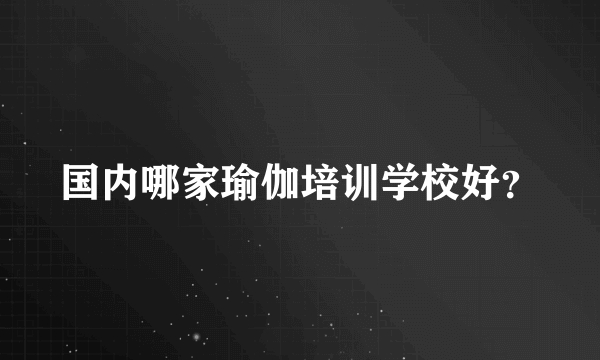 国内哪家瑜伽培训学校好?